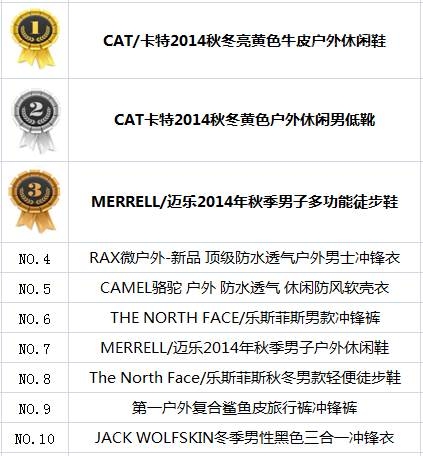 | 1 | CAT/卡特2014秋冬亮黄色牛皮户外休闲鞋 |
|---|---|
| 2 | CAT卡特2014秋冬黄色户外休闲男低靴 |
| 3 | MERRELL/迈乐2014年秋季男子多功能徒步鞋 |
| NO.4 | RAX微户外-新品 顶级防水透气户外男士冲锋衣 |
| NO.5 | CAMEL骆驼 户外 防水透气 休闲防风软壳衣 |
| NO.6 | THE NORTH FACE/乐斯菲斯男款冲锋裤 |
| NO.7 | MERRELL/迈乐2014年秋季男子户外休闲鞋 |
| NO.8 | The North Face/乐斯菲斯秋冬男款轻便徒步鞋 |
| NO.9 | 第一户外复合鲨鱼皮旅行裤冲锋裤 |
| NO.10 | JACK WOLFSKIN冬季男性黑色三合一冲锋衣 |